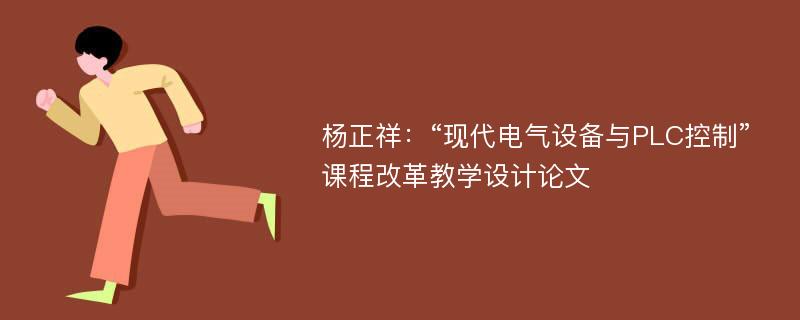 杨正祥：“现代电气设备与PLC控制”课程改革教学设计论文